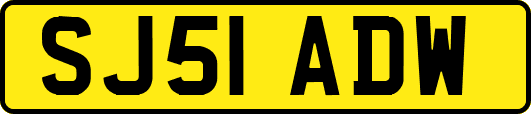 SJ51 ADW